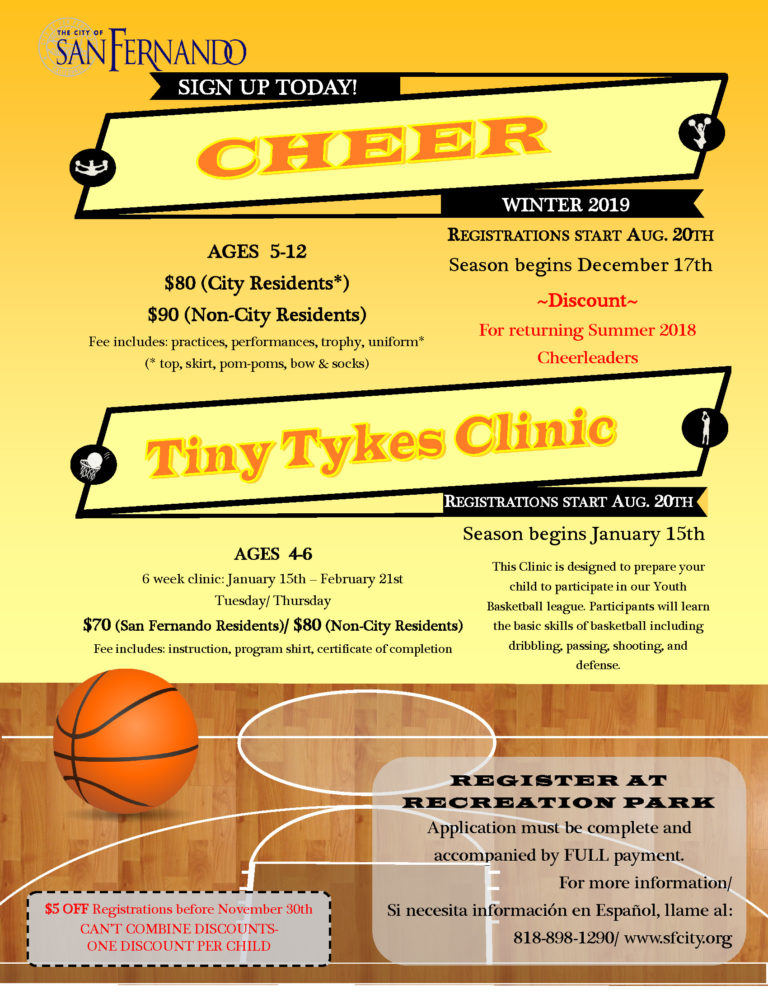 THE CITY OF SAN FERNANDO

SIGN UP TODAY!

CHEER

WINTER 2019

AGES 5-12

$80 (City Residents*)

$90 (Non-City Residents)

Fee includes: practices, performances, trophy, uniform* (* top, skirt, pom-poms, bow & socks)

REGISTRATIONS START AUG. 20TH

Season begins December 17th

~Discount~

For returning Summer 2018 Cheerleaders

Tiny Tykes Clinic

REGISTRATIONS START AUG. 20TH

AGES 4-6

6 week clinic: January 15th – February 21st

Tuesday/ Thursday

$70 (San Fernando Residents)/ $80 (Non-City Residents)

Fee includes: instruction, program shirt, certificate of completion

Season begins January 15th

This Clinic is designed to prepare your child to participate in our Youth Basketball league. Participants will learn the basic skills of basketball including dribbling, passing, shooting, and defense.

REGISTER AT RECREATION PARK

Application must be complete and accompanied by FULL payment.

For more information/

Si necesita información en Español, llame al:

818-898-1290/ www.sfcity.org

$5 OFF Registrations before November 30th
CAN'T COMBINE DISCOUNTS-
ONE DISCOUNT PER CHILD